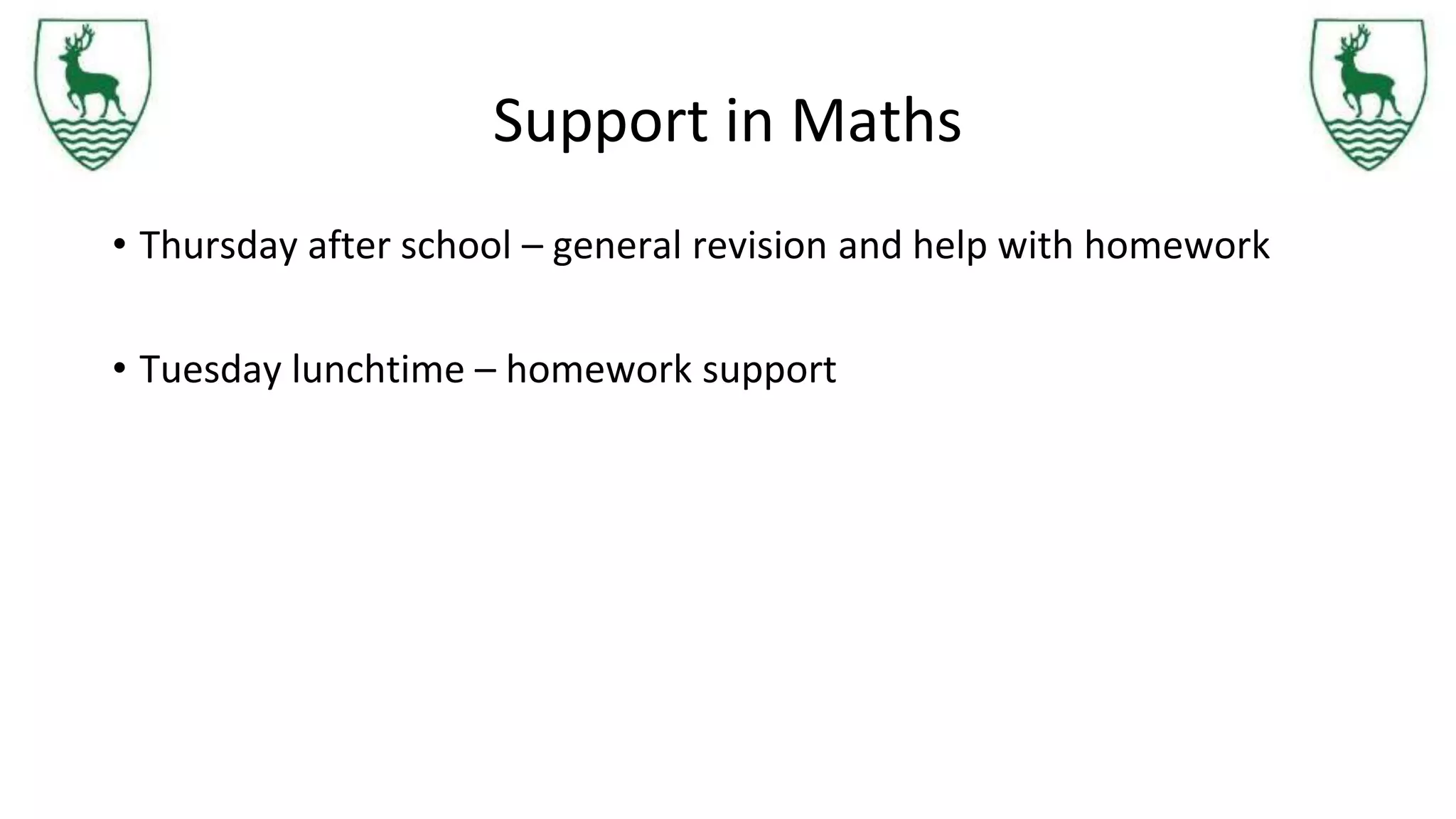 Support in Maths

• Thursday after school – general revision and help with homework

• Tuesday lunchtime – homework support